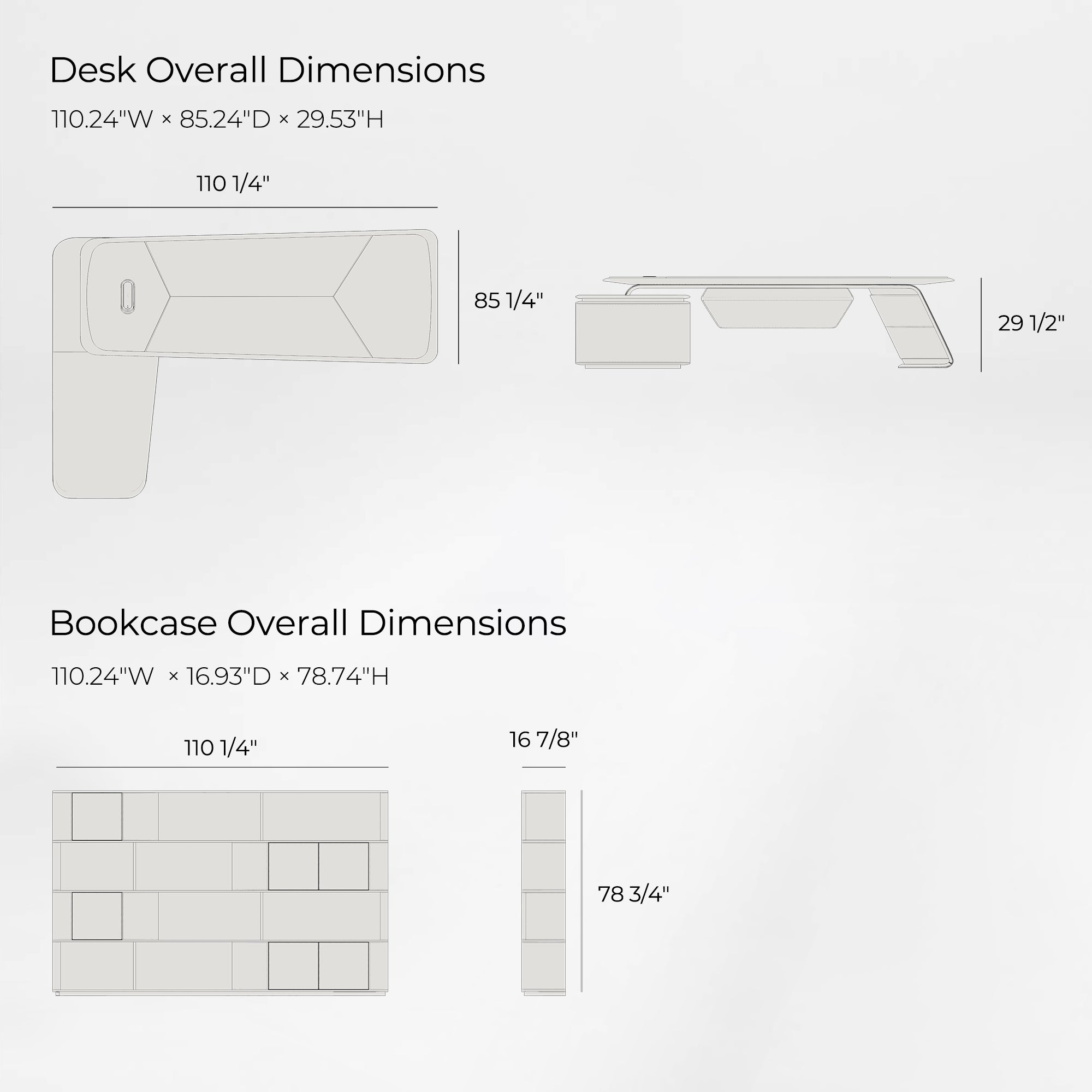 Desk Overall Dimensions

110.24"W × 85.24"D × 29.53"H

110 1/4"

85 1/4"

29 1/2"

Bookcase Overall Dimensions

110.24"W × 16.93"D × 78.74"H

110 1/4"

16 7/8"

78 3/4"